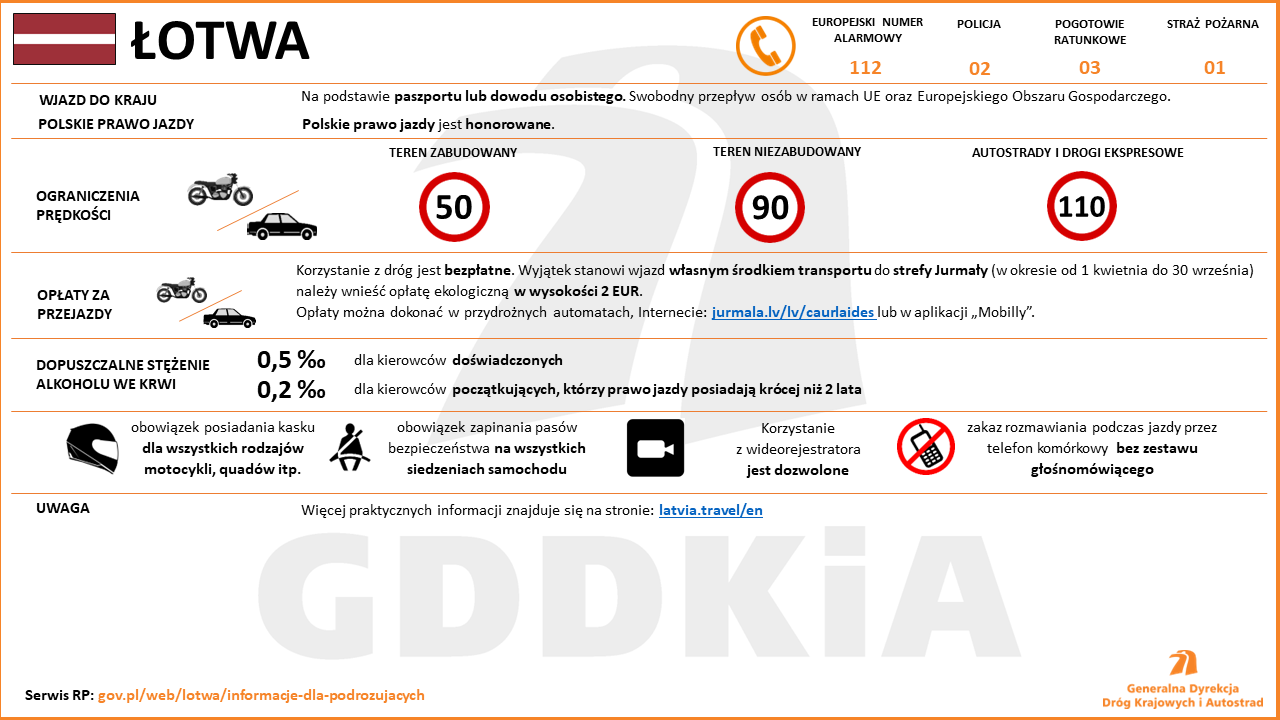 ŁOTWA

EUROPEJSKI NUMER ALARMOWY 112
POLICJA 02
POGOTOWIE RATUNKOWE 03
STRAŻ POŻARNA 01

WJAZD DO KRAJU
Na podstawie paszportu lub dowodu osobistego. Swobodny przepływ osób w ramach UE oraz Europejskiego Obszaru Gospodarczego.

POLSKIE PRAWO JAZDY
Polskie prawo jazdy jest honorowane.

OGRANICZENIA PRĘDKOŚCI
TEREN ZABUDOWANY 50
TEREN NIEZABUDOWANY 90
AUTOSTRADY I DROGI EKSPRESOWE 110

OPŁATY ZA PRZEJAZDY
Korzystanie z dróg jest bezpłatne. Wyjątek stanowi wjazd własnym środkiem transportu do strefy Jurmały (w okresie od 1 kwietnia do 30 września) należy wnieść opłatę ekologiczną w wysokości 2 EUR.
Opłaty można dokonać w przydrożnych automatach, Internecie: jurmala.lv/lv/caurlaides lub w aplikacji „Mobilly".

DOPUSZCZALNE STĘŻENIE ALKOHOLU WE KRWI
0,5 ‰ dla kierowców doświadczonych
0,2 ‰ dla kierowców początkujących, którzy prawo jazdy posiadają krócej niż 2 lata

obowiązek posiadania kasku dla wszystkich rodzajów motocykli, quadów itp.

obowiązek zapinania pasów bezpieczeństwa na wszystkich siedzeniach samochodu

Korzystanie z wideorejestratora jest dozwolone

zakaz rozmawiania podczas jazdy przez telefon komórkowy bez zestawu głośnomówiącego

UWAGA
Więcej praktycznych informacji znajduje się na stronie: latvia.travel/en

GDDKiA

Serwis RP: gov.pl/web/lotwa/informacje-dla-podrozujacych

Generalna Dyrekcja Dróg Krajowych i Autostrad